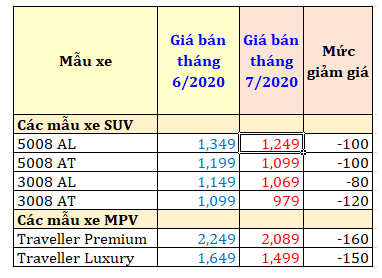 | Mẫu xe | Giá bán tháng 6/2020 | Giá bán tháng 7/2020 | Mức giảm giá |
|---|---|---|---|
| Các mẫu xe SUV | | | |
| 5008 AL | 1,349 | 1,249 | -100 |
| 5008 AT | 1,199 | 1,099 | -100 |
| 3008 AL | 1,149 | 1,069 | -80 |
| 3008 AT | 1,099 | 979 | -120 |
| Các mẫu xe MPV | | | |
| Traveller Premium | 2,249 | 2,089 | -160 |
| Traveller Luxury | 1,649 | 1,499 | -150 |